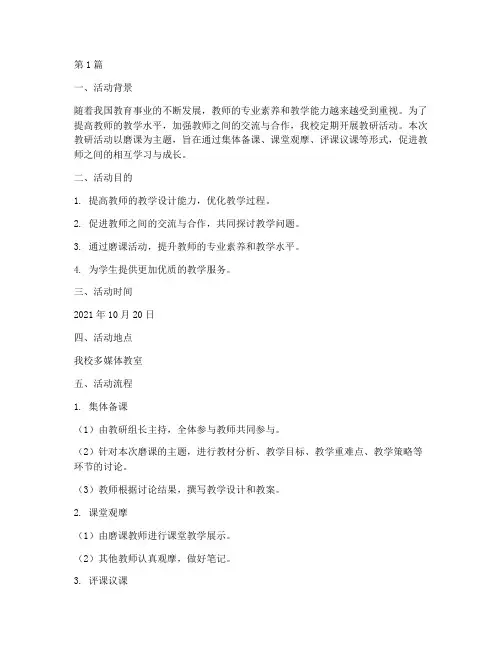 第1篇

一、活动背景

随着我国教育事业的不断发展，教师的专业素养和教学能力越来越受到重视。为了提高教师的教学水平，加强教师之间的交流与合作，我校定期开展教研活动。本次教研活动以磨课为主题，旨在通过集体备课、课堂观摩、评课议课等形式，促进教师之间的相互学习与成长。

二、活动目的

1. 提高教师的教学设计能力，优化教学过程。

2. 促进教师之间的交流与合作，共同探讨教学问题。

3. 通过磨课活动，提升教师的专业素养和教学水平。

4. 为学生提供更加优质的教学服务。

三、活动时间

2021年10月20日

四、活动地点

我校多媒体教室

五、活动流程

1. 集体备课

（1）由教研组长主持，全体参与教师共同参与。

（2）针对本次磨课的主题，进行教材分析、教学目标、教学重难点、教学策略等环节的讨论。

（3）教师根据讨论结果，撰写教学设计和教案。

2. 课堂观摩

（1）由磨课教师进行课堂教学展示。

（2）其他教师认真观摩，做好笔记。

3. 评课议课